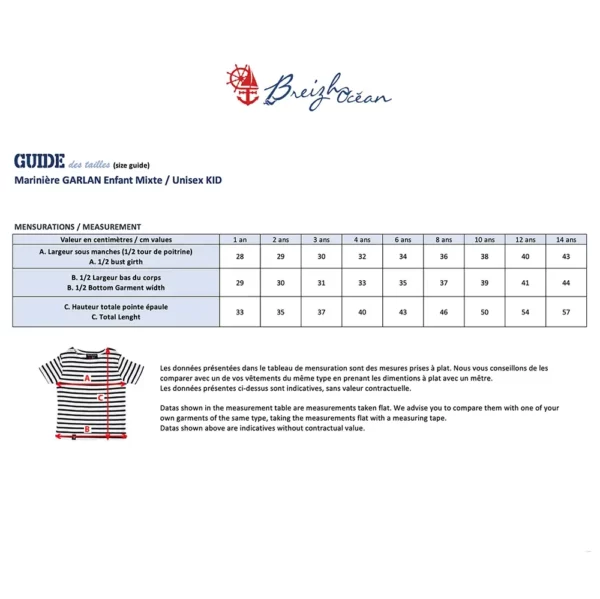 Breizh Océan

GUIDE des tailles (size guide)
Marinière GARLAN Enfant Mixte / Unisex KID

MENSURATIONS / MEASUREMENT

| Valeur en centimètres / cm values | 1 an | 2 ans | 3 ans | 4 ans | 6 ans | 8 ans | 10 ans | 12 ans | 14 ans |
|---|---|---|---|---|---|---|---|---|---|
| A. Largeur sous manches (1/2 tour de poitrine) A. 1/2 bust girth | 28 | 29 | 30 | 32 | 34 | 36 | 38 | 40 | 43 |
| B. 1/2 Largeur bas du corps B. 1/2 Bottom Garment width | 29 | 30 | 31 | 33 | 35 | 37 | 39 | 41 | 44 |
| C. Hauteur totale pointe épaule C. Total Lenght | 33 | 35 | 37 | 40 | 43 | 46 | 50 | 54 | 57 |

A
C
B

Les données présentées dans le tableau de mensuration sont des mesures prises à plat. Nous vous conseillons de les comparer avec un de vos vêtements du même type en prenant les dimentions à plat avec un mètre.
Les données présentes ci-dessus sont indicatives, sans valeur contractuelle.

Datas shown in the measurement table are measurements taken flat. We advise you to compare them with one of your own garments of the same type, taking the measurements flat with a measuring tape.
Datas shown above are indicatives without contractual value.